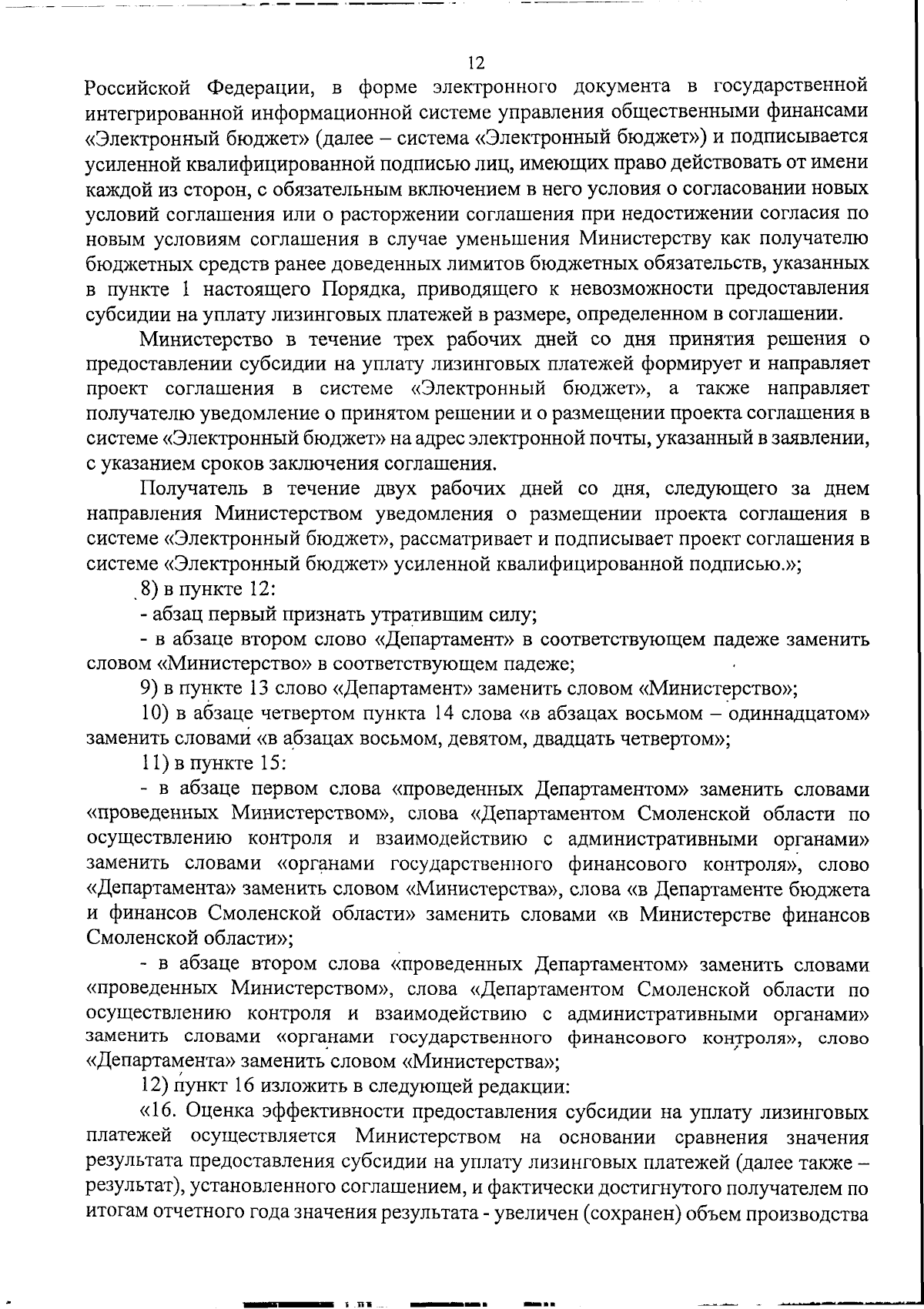 12

Российской Федерации, в форме электронного документа в государственной интегрированной информационной системе управления общественными финансами «Электронный бюджет» (далее – система «Электронный бюджет») и подписывается усиленной квалифицированной подписью лиц, имеющих право действовать от имени каждой из сторон, с обязательным включением в него условия о согласовании новых условий соглашения или о расторжении соглашения при недостижении согласия по новым условиям соглашения в случае уменьшения Министерству как получателю бюджетных средств ранее доведенных лимитов бюджетных обязательств, указанных в пункте 1 настоящего Порядка, приводящего к невозможности предоставления субсидии на уплату лизинговых платежей в размере, определенном в соглашении.

Министерство в течение трех рабочих дней со дня принятия решения о предоставлении субсидии на уплату лизинговых платежей формирует и направляет проект соглашения в системе «Электронный бюджет», а также направляет получателю уведомление о принятом решении и о размещении проекта соглашения в системе «Электронный бюджет» на адрес электронной почты, указанный в заявлении, с указанием сроков заключения соглашения.

Получатель в течение двух рабочих дней со дня, следующего за днем направления Министерством уведомления о размещении проекта соглашения в системе «Электронный бюджет», рассматривает и подписывает проект соглашения в системе «Электронный бюджет» усиленной квалифицированной подписью.»;

8) в пункте 12:

- абзац первый признать утратившим силу;

- в абзаце втором слово «Департамент» в соответствующем падеже заменить словом «Министерство» в соответствующем падеже;

9) в пункте 13 слово «Департамент» заменить словом «Министерство»;

10) в абзаце четвертом пункта 14 слова «в абзацах восьмом – одиннадцатом» заменить словами «в абзацах восьмом, девятом, двадцать четвертом»;

11) в пункте 15:

- в абзаце первом слова «проведенных Департаментом» заменить словами «проведенных Министерством», слова «Департаментом Смоленской области по осуществлению контроля и взаимодействию с административными органами» заменить словами «органами государственного финансового контроля», слово «Департамента» заменить словом «Министерства», слова «в Департаменте бюджета и финансов Смоленской области» заменить словами «в Министерстве финансов Смоленской области»;

- в абзаце втором слова «проведенных Департаментом» заменить словами «проведенных Министерством», слова «Департаментом Смоленской области по осуществлению контроля и взаимодействию с административными органами» заменить словами «органами государственного финансового контроля», слово «Департамента» заменить словом «Министерства»;

12) пункт 16 изложить в следующей редакции:

«16. Оценка эффективности предоставления субсидии на уплату лизинговых платежей осуществляется Министерством на основании сравнения значения результата предоставления субсидии на уплату лизинговых платежей (далее также – результат), установленного соглашением, и фактически достигнутого получателем по итогам отчетного года значения результата - увеличен (сохранен) объем производства